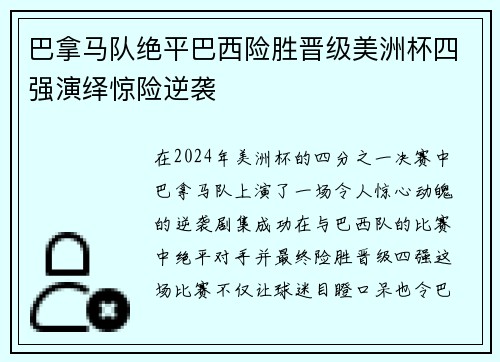 巴拿马队绝平巴西险胜晋级美洲杯四强演绎惊险逆袭

在2024年美洲杯的四分之一决赛中巴拿马队上演了一场令人惊心动魄的逆袭剧集成功在与巴西队的比赛中绝平对手并最终险胜晋级四强这场比赛不仅让球迷目瞪口呆也令巴